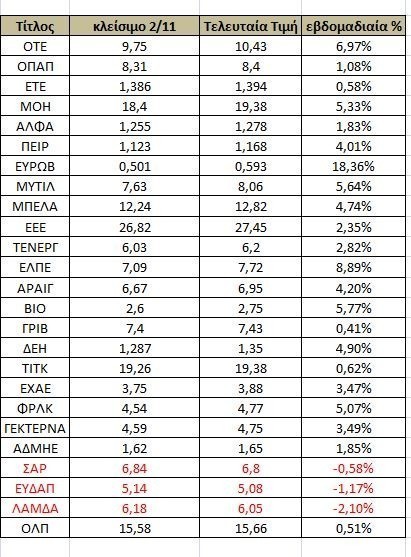 | Τίτλος | κλείσιμο 2/11 | Τελευταία Τιμή | εβδομαδιαία % |
|---|---|---|---|
| ΟΤΕ | 9,75 | 10,43 | 6,97% |
| ΟΠΑΠ | 8,31 | 8,4 | 1,08% |
| ΕΤΕ | 1,386 | 1,394 | 0,58% |
| ΜΟΗ | 18,4 | 19,38 | 5,33% |
| ΑΛΦΑ | 1,255 | 1,278 | 1,83% |
| ΠΕΙΡ | 1,123 | 1,168 | 4,01% |
| ΕΥΡΩΒ | 0,501 | 0,593 | 18,36% |
| ΜΥΤΙΛ | 7,63 | 8,06 | 5,64% |
| ΜΠΕΛΑ | 12,24 | 12,82 | 4,74% |
| ΕΕΕ | 26,82 | 27,45 | 2,35% |
| ΤΕΝΕΡΓ | 6,03 | 6,2 | 2,82% |
| ΕΛΠΕ | 7,09 | 7,72 | 8,89% |
| ΑΡΑΙΓ | 6,67 | 6,95 | 4,20% |
| ΒΙΟ | 2,6 | 2,75 | 5,77% |
| ΓΡΙΒ | 7,4 | 7,43 | 0,41% |
| ΔΕΗ | 1,287 | 1,35 | 4,90% |
| ΤΙΤΚ | 19,26 | 19,38 | 0,62% |
| ΕΧΑΕ | 3,75 | 3,88 | 3,47% |
| ΦΡΛΚ | 4,54 | 4,77 | 5,07% |
| ΓΕΚΤΕΡΝΑ | 4,59 | 4,75 | 3,49% |
| ΑΔΜΗΕ | 1,62 | 1,65 | 1,85% |
| ΣΑΡ | 6,84 | 6,8 | -0,58% |
| ΕΥΔΑΠ | 5,14 | 5,08 | -1,17% |
| ΛΑΜΔΑ | 6,18 | 6,05 | -2,10% |
| ΟΛΠ | 15,58 | 15,66 | 0,51% |